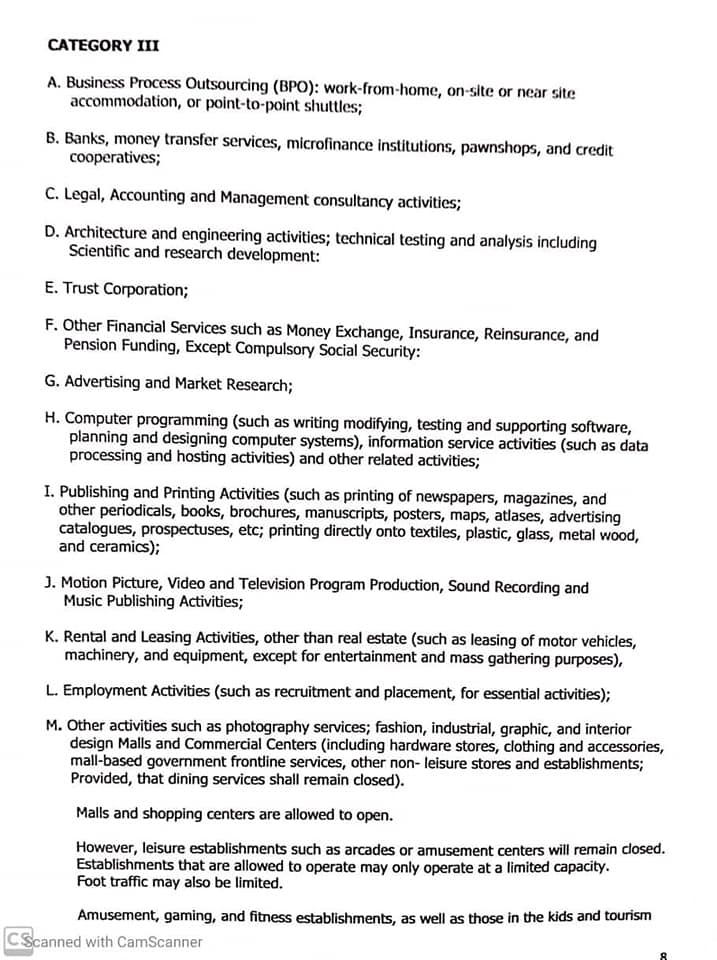 CATEGORY III

A. Business Process Outsourcing (BPO): work-from-home, on-site or near site accommodation, or point-to-point shuttles;

B. Banks, money transfer services, microfinance institutions, pawnshops, and credit cooperatives;

C. Legal, Accounting and Management consultancy activities;

D. Architecture and engineering activities; technical testing and analysis including Scientific and research development:

E. Trust Corporation;

F. Other Financial Services such as Money Exchange, Insurance, Reinsurance, and Pension Funding, Except Compulsory Social Security:

G. Advertising and Market Research;

H. Computer programming (such as writing modifying, testing and supporting software, planning and designing computer systems), information service activities (such as data processing and hosting activities) and other related activities;

I. Publishing and Printing Activities (such as printing of newspapers, magazines, and other periodicals, books, brochures, manuscripts, posters, maps, atlases, advertising catalogues, prospectuses, etc; printing directly onto textiles, plastic, glass, metal wood, and ceramics);

J. Motion Picture, Video and Television Program Production, Sound Recording and Music Publishing Activities;

K. Rental and Leasing Activities, other than real estate (such as leasing of motor vehicles, machinery, and equipment, except for entertainment and mass gathering purposes),

L. Employment Activities (such as recruitment and placement, for essential activities);

M. Other activities such as photography services; fashion, industrial, graphic, and interior design Malls and Commercial Centers (including hardware stores, clothing and accessories, mall-based government frontline services, other non- leisure stores and establishments; Provided, that dining services shall remain closed).

Malls and shopping centers are allowed to open.

However, leisure establishments such as arcades or amusement centers will remain closed. Establishments that are allowed to operate may only operate at a limited capacity. Foot traffic may also be limited.

Amusement, gaming, and fitness establishments, as well as those in the kids and tourism

CS Scanned with CamScanner

8